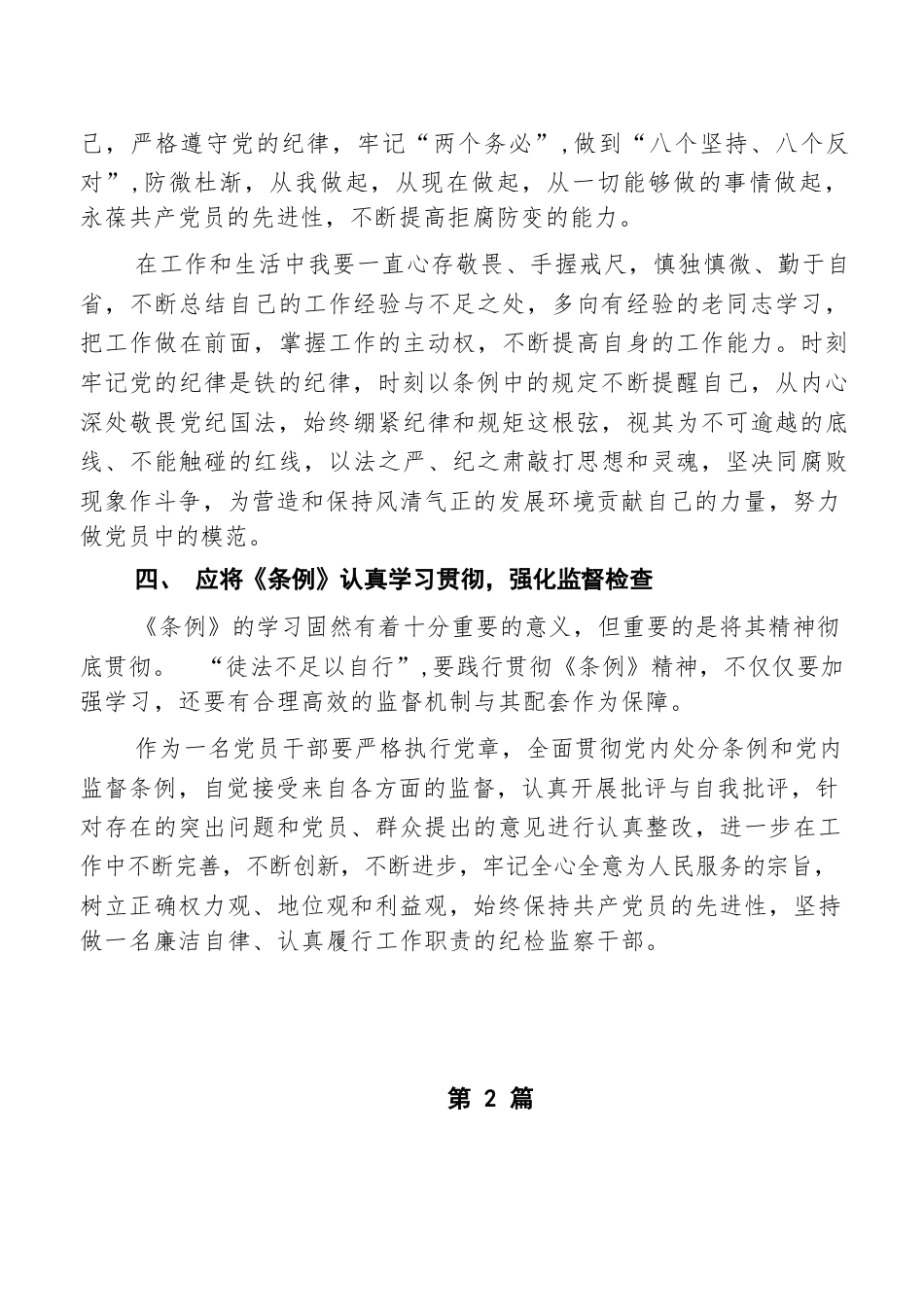 己，严格遵守党的纪律，牢记“两个务必”,做到“八个坚持、八个反对”,防微杜渐，从我做起，从现在做起，从一切能够做的事情做起，永葆共产党员的先进性，不断提高拒腐防变的能力。

在工作和生活中我要一直心存敬畏、手握戒尺，慎独慎微、勤于自省，不断总结自己的工作经验与不足之处，多向有经验的老同志学习，把工作做在前面，掌握工作的主动权，不断提高自身的工作能力。时刻牢记党的纪律是铁的纪律，时刻以条例中的规定不断提醒自己，从内心深处敬畏党纪国法，始终绷紧纪律和规矩这根弦，视其为不可逾越的底线、不能触碰的红线，以法之严、纪之肃敲打思想和灵魂，坚决同腐败现象作斗争，为营造和保持风清气正的发展环境贡献自己的力量，努力做党员中的模范。

四、 应将《条例》认真学习贯彻，强化监督检查

《条例》的学习固然有着十分重要的意义，但重要的是将其精神彻底贯彻。 “徒法不足以自行”,要践行贯彻《条例》精神，不仅仅要加强学习，还要有合理高效的监督机制与其配套作为保障。

作为一名党员干部要严格执行党章，全面贯彻党内处分条例和党内监督条例，自觉接受来自各方面的监督，认真开展批评与自我批评，针对存在的突出问题和党员、群众提出的意见进行认真整改，进一步在工作中不断完善，不断创新，不断进步，牢记全心全意为人民服务的宗旨，树立正确权力观、地位观和利益观，始终保持共产党员的先进性，坚持做一名廉洁自律、认真履行工作职责的纪检监察干部。

第 2 篇